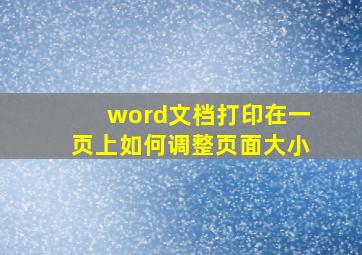 word文档打印在一页上如何调整页面大小